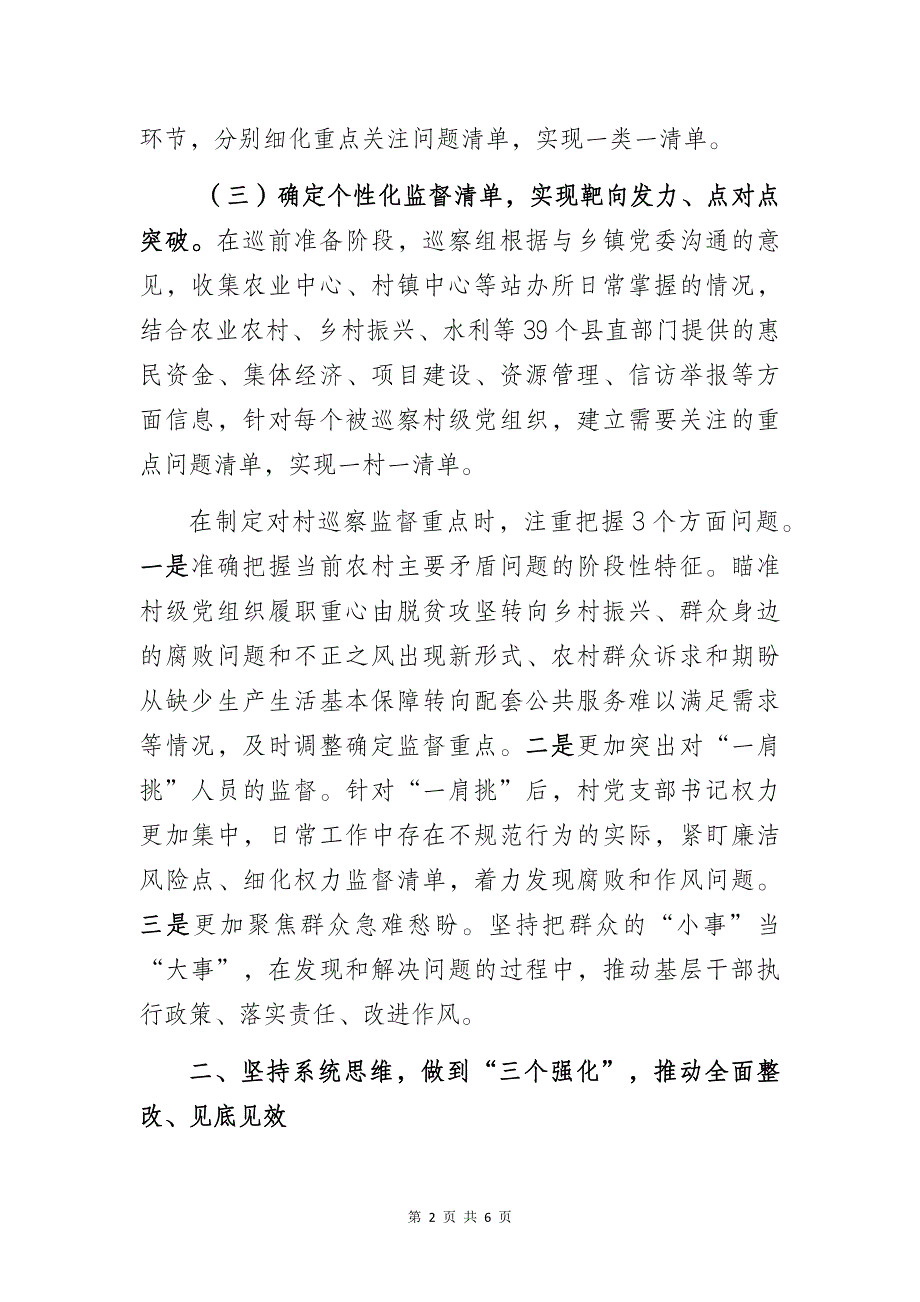 环节，分别细化重点关注问题清单，实现一类一清单。

（三）确定个性化监督清单，实现靶向发力、点对点突破。在巡前准备阶段，巡察组根据与乡镇党委沟通的意见，收集农业中心、村镇中心等站办所日常掌握的情况，结合农业农村、乡村振兴、水利等39个县直部门提供的惠民资金、集体经济、项目建设、资源管理、信访举报等方面信息，针对每个被巡察村级党组织，建立需要关注的重点问题清单，实现一村一清单。

在制定对村巡察监督重点时，注重把握3个方面问题。一是准确把握当前农村主要矛盾问题的阶段性特征。瞄准村级党组织履职重心由脱贫攻坚转向乡村振兴、群众身边的腐败问题和不正之风出现新形式、农村群众诉求和期盼从缺少生产生活基本保障转向配套公共服务难以满足需求等情况，及时调整确定监督重点。二是更加突出对“一肩挑”人员的监督。针对“一肩挑”后，村党支部书记权力更加集中，日常工作中存在不规范行为的实际，紧盯廉洁风险点、细化权力监督清单，着力发现腐败和作风问题。三是更加聚焦群众急难愁盼。坚持把群众的“小事”当“大事”，在发现和解决问题的过程中，推动基层干部执行政策、落实责任、改进作风。

二、坚持系统思维，做到“三个强化”，推动全面整改、见底见效

第 2 页 共 6 页